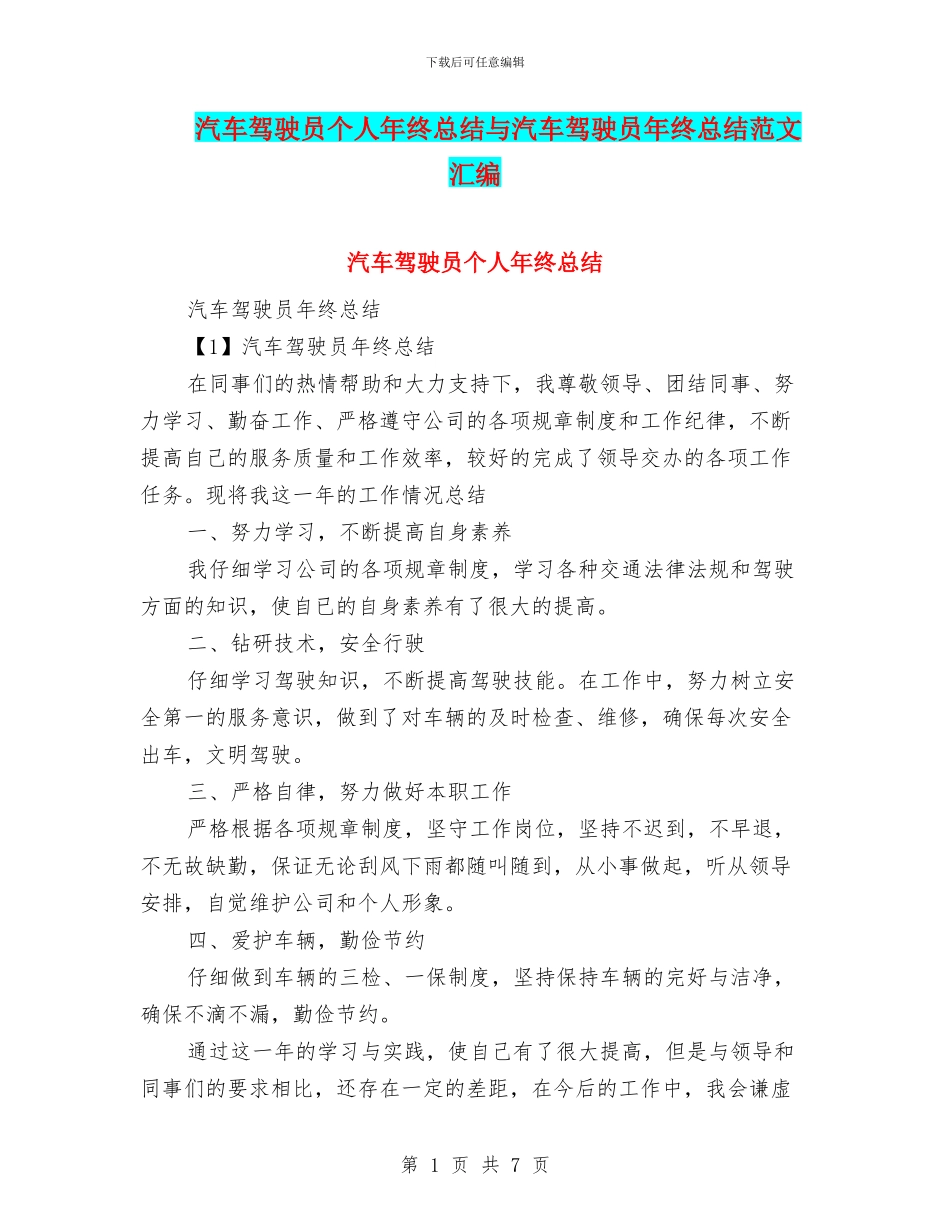 下载后可任意编辑

汽车驾驶员个人年终总结与汽车驾驶员年终总结范文汇编

汽车驾驶员个人年终总结

汽车驾驶员年终总结

【1】汽车驾驶员年终总结

在同事们的热情帮助和大力支持下，我尊敬领导、团结同事、努力学习、勤奋工作、严格遵守公司的各项规章制度和工作纪律，不断提高自己的服务质量和工作效率，较好的完成了领导交办的各项工作任务。现将我这一年的工作情况总结

一、努力学习，不断提高自身素养

我仔细学习公司的各项规章制度，学习各种交通法律法规和驾驶方面的知识，使自己的自身素养有了很大的提高。

二、钻研技术，安全行驶

仔细学习驾驶知识，不断提高驾驶技能。在工作中，努力树立安全第一的服务意识，做到了对车辆的及时检查、维修，确保每次安全出车，文明驾驶。

三、严格自律，努力做好本职工作

严格根据各项规章制度，坚守工作岗位，坚持不迟到，不早退，不无故缺勤，保证无论刮风下雨都随叫随到，从小事做起，听从领导安排，自觉维护公司和个人形象。

四、爱护车辆，勤俭节约

仔细做到车辆的三检、一保制度，坚持保持车辆的完好与洁净，确保不滴不漏，勤俭节约。

通过这一年的学习与实践，使自己有了很大提高，但是与领导和同事们的要求相比，还存在一定的差距，在今后的工作中，我会谦虚

第 1 页 共 7 页